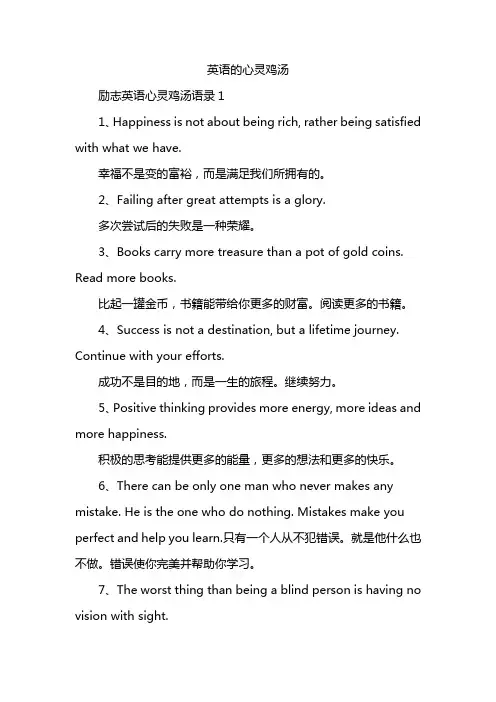 英语的心灵鸡汤

励志英语心灵鸡汤语录 1

1、Happiness is not about being rich, rather being satisfied with what we have.

幸福不是变的富裕，而是满足我们所拥有的。

2、Failing after great attempts is a glory.

多次尝试后的失败是一种荣耀。

3、Books carry more treasure than a pot of gold coins. Read more books.

比起一罐金币，书籍能带给你更多的财富。阅读更多的书籍。

4、Success is not a destination, but a lifetime journey. Continue with your efforts.

成功不是目的地，而是一生的旅程。继续努力。

5、Positive thinking provides more energy, more ideas and more happiness.

积极的思考能提供更多的能量，更多的想法和更多的快乐。

6、There can be only one man who never makes any mistake. He is the one who do nothing. Mistakes make you perfect and help you learn.只有一个人从不犯错误。就是他什么也不做。错误使你完美并帮助你学习。

7、The worst thing than being a blind person is having no vision with sight.